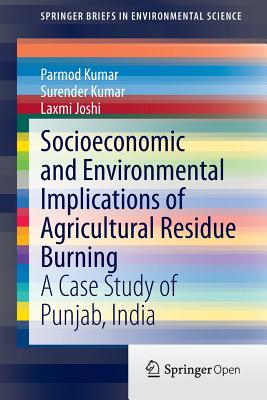 SPRINGER BRIEFS IN ENVIRONMENTAL SCIENCE

Parmod Kumar
Surender Kumar
Laxmi Joshi

Socioeconomic and Environmental Implications of Agricultural Residue Burning
A Case Study of Punjab, India

Springer Open